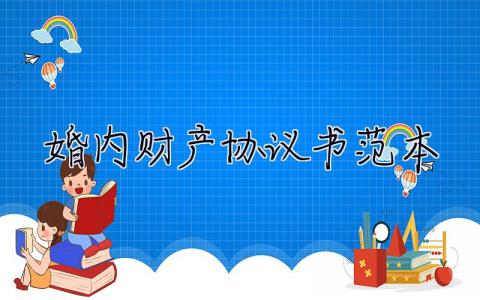 婚内财产协议书范本